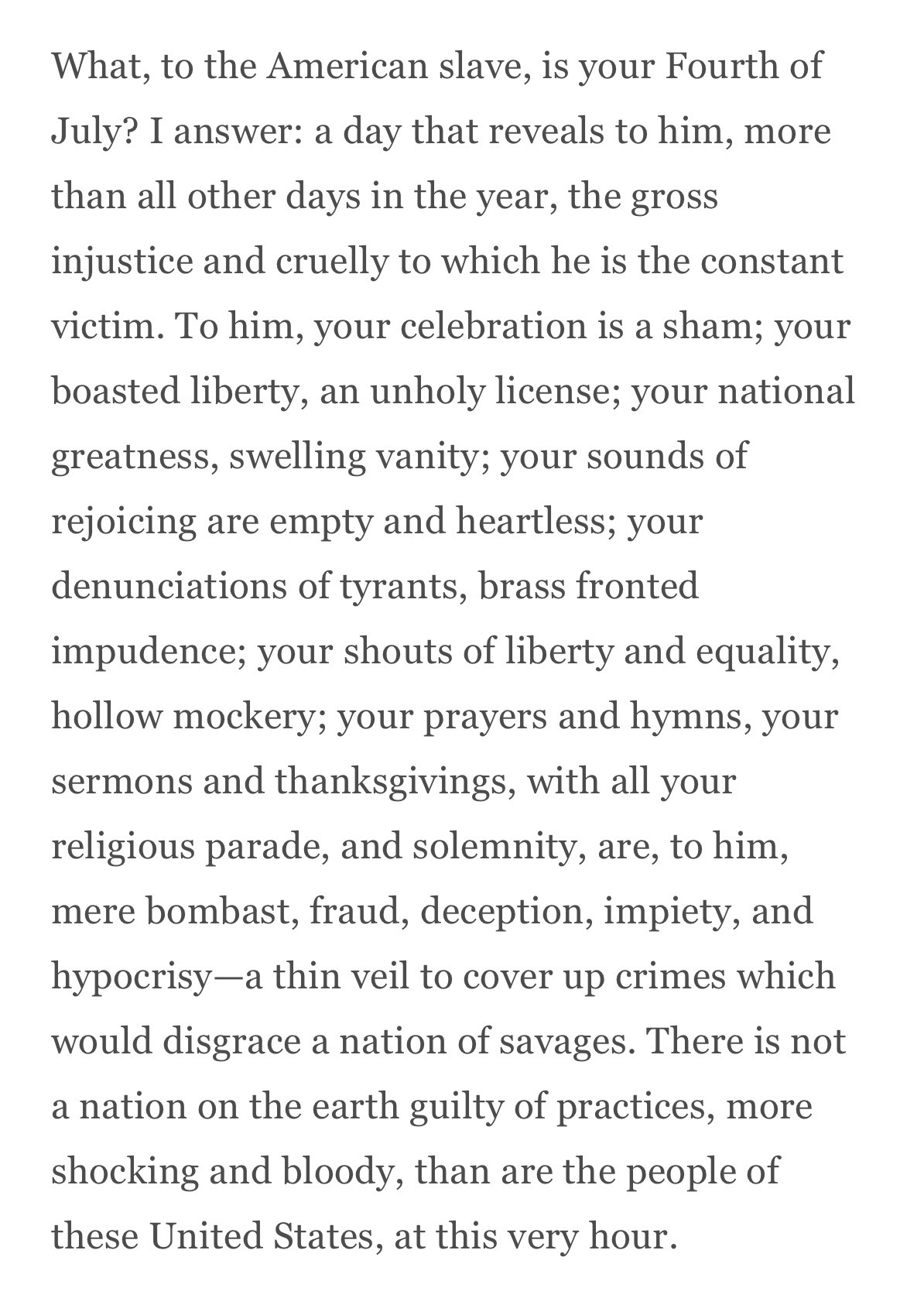 What, to the American slave, is your Fourth of July? I answer: a day that reveals to him, more than all other days in the year, the gross injustice and cruelly to which he is the constant victim. To him, your celebration is a sham; your boasted liberty, an unholy license; your national greatness, swelling vanity; your sounds of rejoicing are empty and heartless; your denunciations of tyrants, brass fronted impudence; your shouts of liberty and equality, hollow mockery; your prayers and hymns, your sermons and thanksgivings, with all your religious parade, and solemnity, are, to him, mere bombast, fraud, deception, impiety, and hypocrisy—a thin veil to cover up crimes which would disgrace a nation of savages. There is not a nation on the earth guilty of practices, more shocking and bloody, than are the people of these United States, at this very hour.